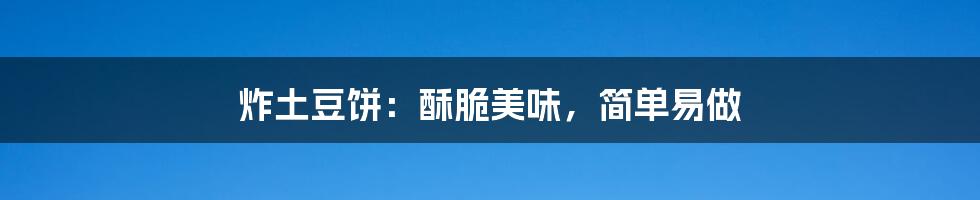 炸土豆饼：酥脆美味，简单易做